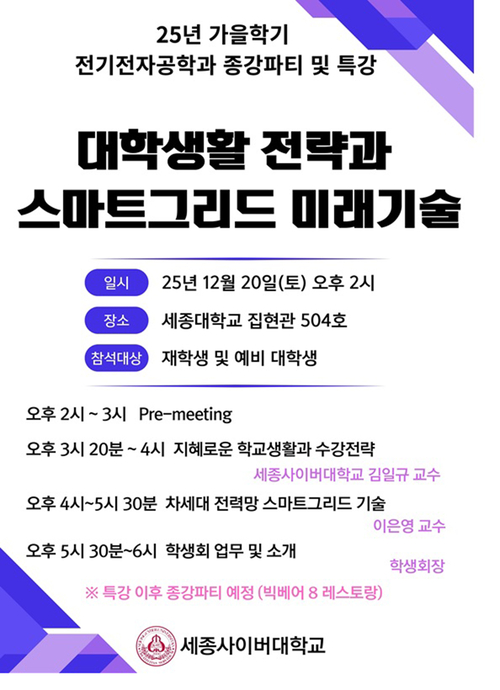 25년 가을학기
전기전자공학과 종강파티 및 특강

대학생활 전략과
스마트그리드 미래기술

일시 25년 12월 20일(토) 오후 2시

장소 세종대학교 집현관 504호

참석대상 재학생 및 예비 대학생

오후 2시 ~ 3시 Pre-meeting

오후 3시 20분 ~ 4시 지혜로운 학교생활과 수강전략
세종사이버대학교 김일규 교수

오후 4시~5시 30분 차세대 전력망 스마트그리드 기술
이은영 교수

오후 5시 30분~6시 학생회 업무 및 소개
학생회장

※ 특강 이후 종강파티 예정 (빅베어 8 레스토랑)

세종사이버대학교